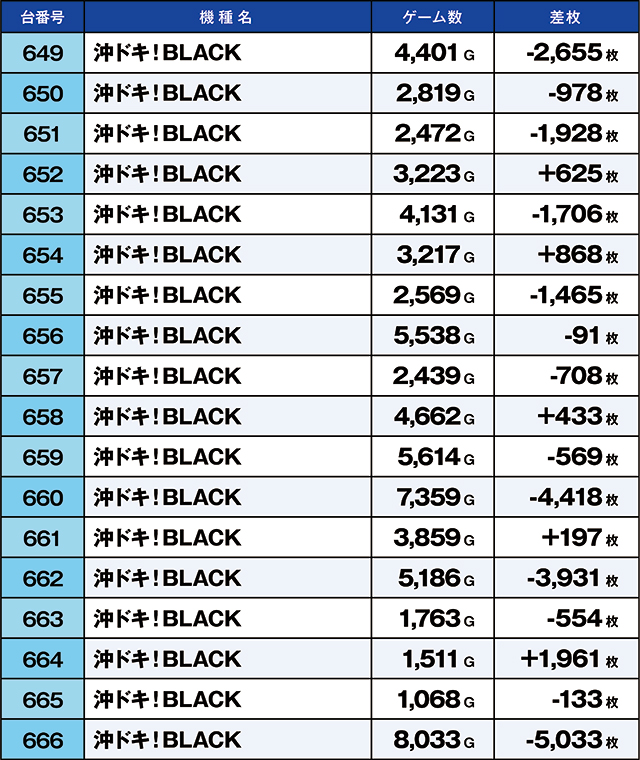 | 台番号 | 機種名 | ゲーム数 | 差枚 |
|---|---|---|---|
| 649 | 沖ドキ！BLACK | 4,401 G | -2,655 枚 |
| 650 | 沖ドキ！BLACK | 2,819 G | -978 枚 |
| 651 | 沖ドキ！BLACK | 2,472 G | -1,928 枚 |
| 652 | 沖ドキ！BLACK | 3,223 G | +625 枚 |
| 653 | 沖ドキ！BLACK | 4,131 G | -1,706 枚 |
| 654 | 沖ドキ！BLACK | 3,217 G | +868 枚 |
| 655 | 沖ドキ！BLACK | 2,569 G | -1,465 枚 |
| 656 | 沖ドキ！BLACK | 5,538 G | -91 枚 |
| 657 | 沖ドキ！BLACK | 2,439 G | -708 枚 |
| 658 | 沖ドキ！BLACK | 4,662 G | +433 枚 |
| 659 | 沖ドキ！BLACK | 5,614 G | -569 枚 |
| 660 | 沖ドキ！BLACK | 7,359 G | -4,418 枚 |
| 661 | 沖ドキ！BLACK | 3,859 G | +197 枚 |
| 662 | 沖ドキ！BLACK | 5,186 G | -3,931 枚 |
| 663 | 沖ドキ！BLACK | 1,763 G | -554 枚 |
| 664 | 沖ドキ！BLACK | 1,511 G | +1,961 枚 |
| 665 | 沖ドキ！BLACK | 1,068 G | -133 枚 |
| 666 | 沖ドキ！BLACK | 8,033 G | -5,033 枚 |